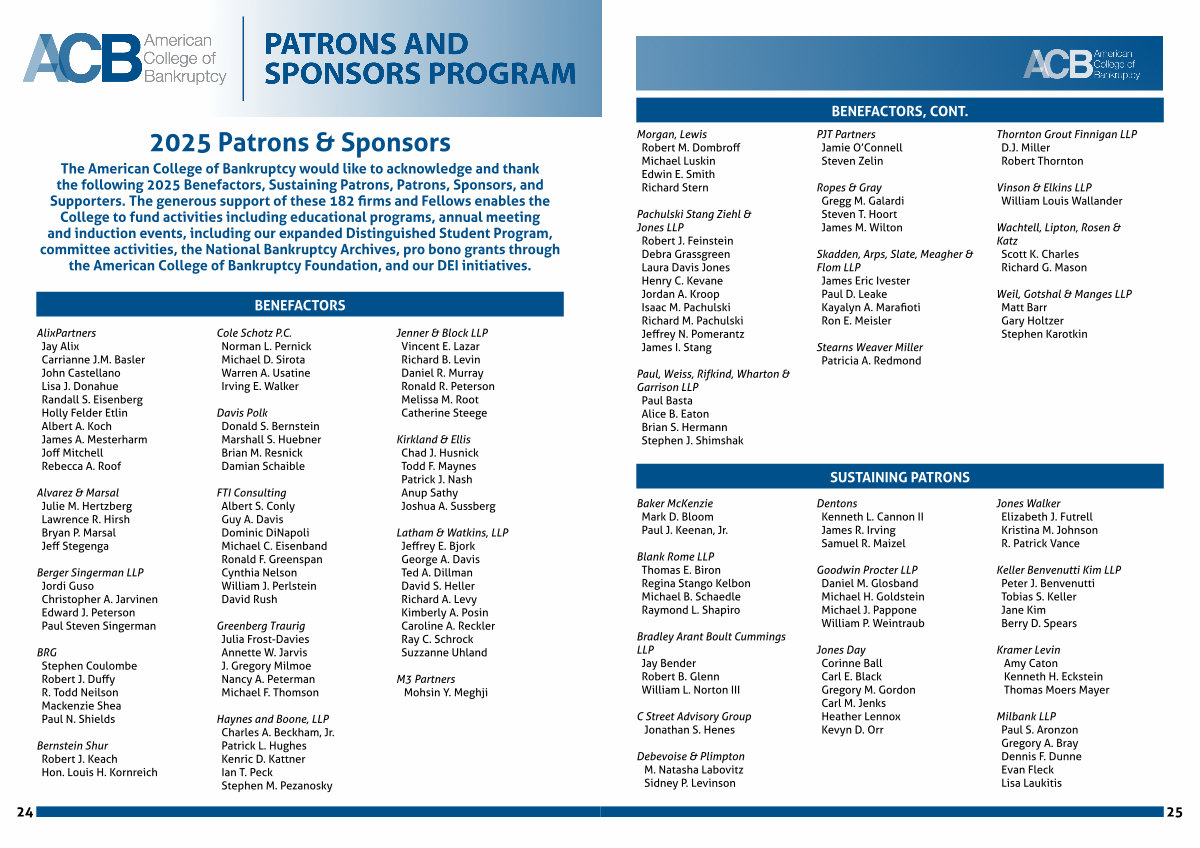 ACB American College of Bankruptcy

PATRONS AND SPONSORS PROGRAM

2025 Patrons & Sponsors

The American College of Bankruptcy would like to acknowledge and thank the following 2025 Benefactors, Sustaining Patrons, Patrons, Sponsors, and Supporters. The generous support of these 182 firms and Fellows enables the College to fund activities including educational programs, annual meeting and induction events, including our expanded Distinguished Student Program, committee activities, the National Bankruptcy Archives, pro bono grants through the American College of Bankruptcy Foundation, and our DEI initiatives.

BENEFACTORS

AlixPartners
Jay Alix
Carrianne J.M. Basler
John Castellano
Lisa J. Donahue
Randall S. Eisenberg
Holly Felder Etlin
Albert A. Koch
James A. Mesterharm
Joff Mitchell
Rebecca A. Roof

Alvarez & Marsal
Julie M. Hertzberg
Lawrence R. Hirsh
Bryan P. Marsal
Jeff Stegenga

Berger Singerman LLP
Jordi Guso
Christopher A. Jarvinen
Edward J. Peterson
Paul Steven Singerman

BRG
Stephen Coulombe
Robert J. Duffy
R. Todd Neilson
Mackenzie Shea
Paul N. Shields

Bernstein Shur
Robert J. Keach
Hon. Louis H. Kornreich

Cole Schotz P.C.
Norman L. Pernick
Michael D. Sirota
Warren A. Usatine
Irving E. Walker

Davis Polk
Donald S. Bernstein
Marshall S. Huebner
Brian M. Resnick
Damian Schaible

FTI Consulting
Albert S. Conly
Guy A. Davis
Dominic DiNapoli
Michael C. Eisenband
Ronald F. Greenspan
Cynthia Nelson
William J. Perlstein
David Rush

Greenberg Traurig
Julia Frost-Davies
Annette W. Jarvis
J. Gregory Milmoe
Nancy A. Peterman
Michael F. Thomson

Haynes and Boone, LLP
Charles A. Beckham, Jr.
Patrick L. Hughes
Kenric D. Kattner
Ian T. Peck
Stephen M. Pezanosky

Jenner & Block LLP
Vincent E. Lazar
Richard B. Levin
Daniel R. Murray
Ronald R. Peterson
Melissa M. Root
Catherine Steege

Kirkland & Ellis
Chad J. Husnick
Todd F. Maynes
Patrick J. Nash
Anup Sathy
Joshua A. Sussberg

Latham & Watkins, LLP
Jeffrey E. Bjork
George A. Davis
Ted A. Dillman
David S. Heller
Richard A. Levy
Kimberly A. Posin
Caroline A. Reckler
Ray C. Schrock
Suzzanne Uhland

M3 Partners
Mohsin Y. Meghji

24

ACB American College of Bankruptcy

BENEFACTORS, CONT.

Morgan, Lewis
Robert M. Dombroff
Michael Luskin
Edwin E. Smith
Richard Stern

Pachulski Stang Ziehl & Jones LLP
Robert J. Feinstein
Debra Grassgreen
Laura Davis Jones
Henry C. Kevane
Jordan A. Kroop
Isaac M. Pachulski
Richard M. Pachulski
Jeffrey N. Pomerantz
James I. Stang

Paul, Weiss, Rifkind, Wharton & Garrison LLP
Paul Basta
Alice B. Eaton
Brian S. Hermann
Stephen J. Shimshak

PJT Partners
Jamie O'Connell
Steven Zelin

Ropes & Gray
Gregg M. Galardi
Steven T. Hoort
James M. Wilton

Skadden, Arps, Slate, Meagher & Flom LLP
James Eric Ivester
Paul D. Leake
Kayalyn A. Marafioti
Ron E. Meisler

Stearns Weaver Miller
Patricia A. Redmond

Thornton Grout Finnigan LLP
D.J. Miller
Robert Thornton

Vinson & Elkins LLP
William Louis Wallander

Wachtell, Lipton, Rosen & Katz
Scott K. Charles
Richard G. Mason

Weil, Gotshal & Manges LLP
Matt Barr
Gary Holtzer
Stephen Karotkin

SUSTAINING PATRONS

Baker McKenzie
Mark D. Bloom
Paul J. Keenan, Jr.

Blank Rome LLP
Thomas E. Biron
Regina Stango Kelbon
Michael B. Schaedle
Raymond L. Shapiro

Bradley Arant Boult Cummings LLP
Jay Bender
Robert B. Glenn
William L. Norton III

C Street Advisory Group
Jonathan S. Henes

Debevoise & Plimpton
M. Natasha Labovitz
Sidney P. Levinson

Dentons
Kenneth L. Cannon II
James R. Irving
Samuel R. Maizel

Goodwin Procter LLP
Daniel M. Glosband
Michael H. Goldstein
Michael J. Pappone
William P. Weintraub

Jones Day
Corinne Ball
Carl E. Black
Gregory M. Gordon
Carl M. Jenks
Heather Lennox
Kevyn D. Orr

Jones Walker
Elizabeth J. Futrell
Kristina M. Johnson
R. Patrick Vance

Keller Benvenutti Kim LLP
Peter J. Benvenutti
Tobias S. Keller
Jane Kim
Berry D. Spears

Kramer Levin
Amy Caton
Kenneth H. Eckstein
Thomas Moers Mayer

Milbank LLP
Paul S. Aronzon
Gregory A. Bray
Dennis F. Dunne
Evan Fleck
Lisa Laukitis

25